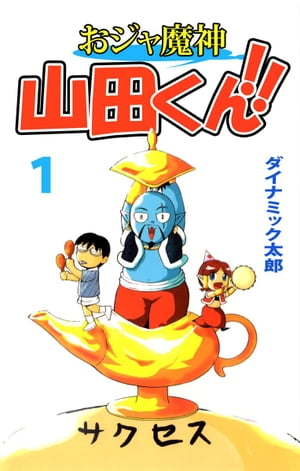 おジャ魔神
山田くん!!

1

ダイナミック太郎

サクセス